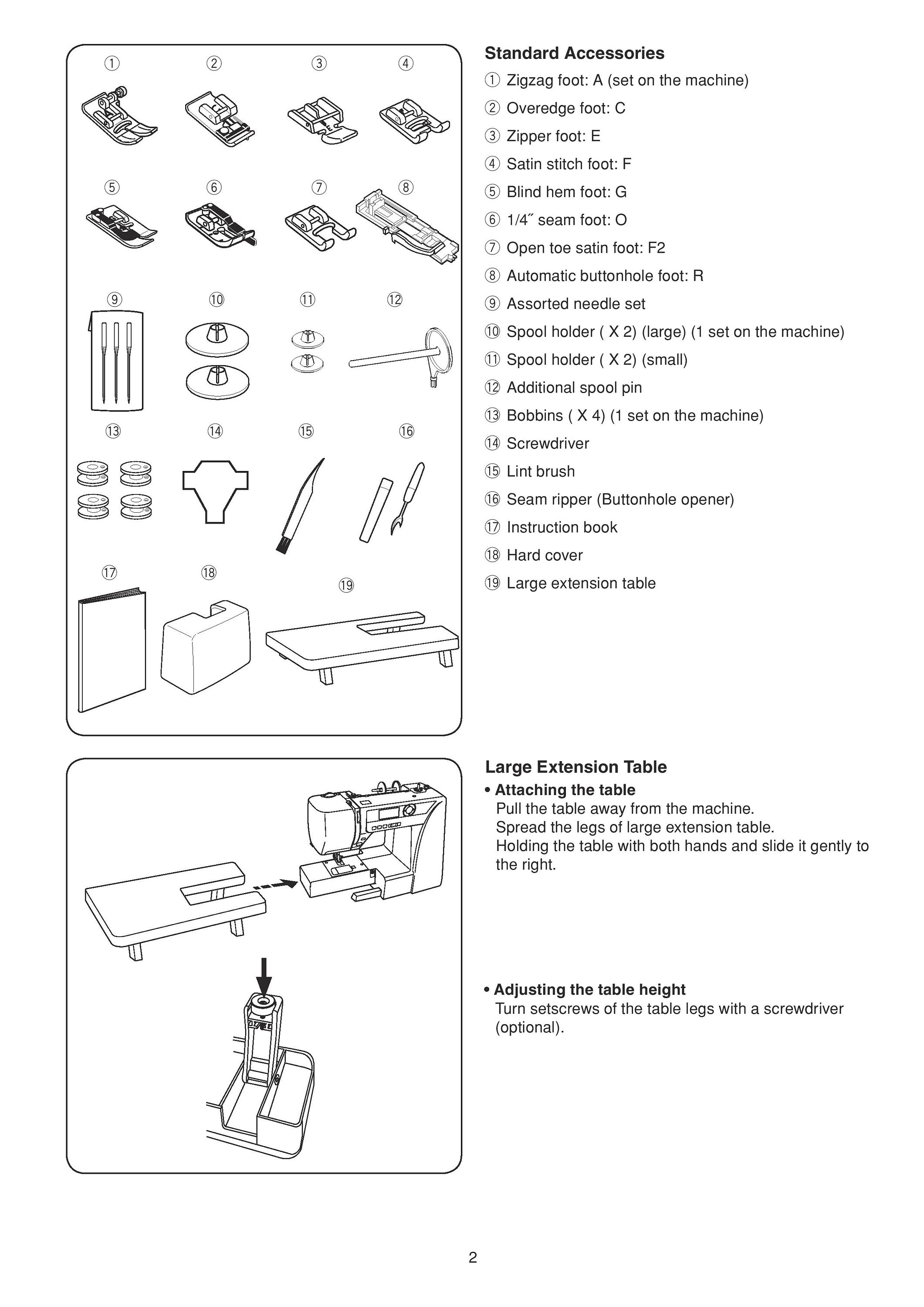 ①　②　③　④
⑤　⑥　⑦　⑧
⑨　⑩　⑪　⑫
⑬　⑭　⑮　⑯
⑰　⑱　⑲

Standard Accessories
① Zigzag foot: A (set on the machine)
② Overedge foot: C
③ Zipper foot: E
④ Satin stitch foot: F
⑤ Blind hem foot: G
⑥ 1/4˝ seam foot: O
⑦ Open toe satin foot: F2
⑧ Automatic buttonhole foot: R
⑨ Assorted needle set
⑩ Spool holder ( X 2) (large) (1 set on the machine)
⑪ Spool holder ( X 2) (small)
⑫ Additional spool pin
⑬ Bobbins ( X 4) (1 set on the machine)
⑭ Screwdriver
⑮ Lint brush
⑯ Seam ripper (Buttonhole opener)
⑰ Instruction book
⑱ Hard cover
⑲ Large extension table

Large Extension Table
• Attaching the table
Pull the table away from the machine.
Spread the legs of large extension table.
Holding the table with both hands and slide it gently to the right.

• Adjusting the table height
Turn setscrews of the table legs with a screwdriver (optional).

2